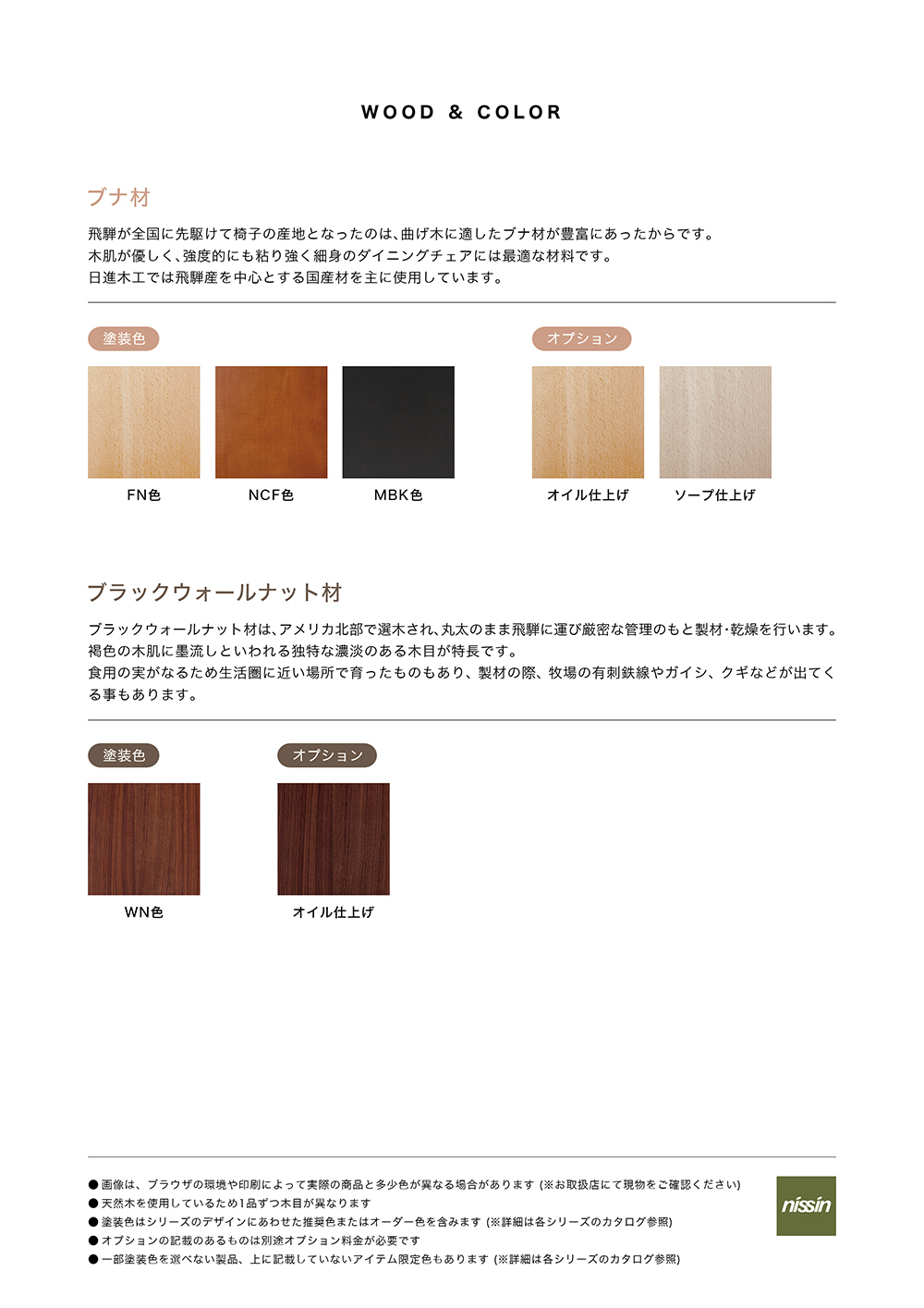 WOOD & COLOR

ブナ材

飛騨が全国に先駆けて椅子の産地となったのは、曲げ木に適したブナ材が豊富にあったからです。
木肌が優しく、強度的にも粘り強く細身のダイニングチェアには最適な材料です。
日進木工では飛騨産を中心とする国産材を主に使用しています。

塗装色

FN色

NCF色

MBK色

オプション

オイル仕上げ

ソープ仕上げ

ブラックウォールナット材

ブラックウォールナット材は、アメリカ北部で選木され、丸太のまま飛騨に運び厳密な管理のもと製材・乾燥を行います。
褐色の木肌に墨流しといわれる独特な濃淡のある木目が特長です。
食用の実がなるため生活圏に近い場所で育ったものもあり、製材の際、牧場の有刺鉄線やガイシ、クギなどが出てくる事もあります。

塗装色

WN色

オプション

オイル仕上げ

● 画像は、ブラウザの環境や印刷によって実際の商品と多少色が異なる場合があります (※お取扱店にて現物をご確認ください)
● 天然木を使用しているため1品ずつ木目が異なります
● 塗装色はシリーズのデザインにあわせた推奨色またはオーダー色を含みます (※詳細は各シリーズのカタログ参照)
● オプションの記載のあるものは別途オプション料金が必要です
● 一部塗装色を選べない製品、上に記載していないアイテム限定色もあります (※詳細は各シリーズのカタログ参照)

nissin